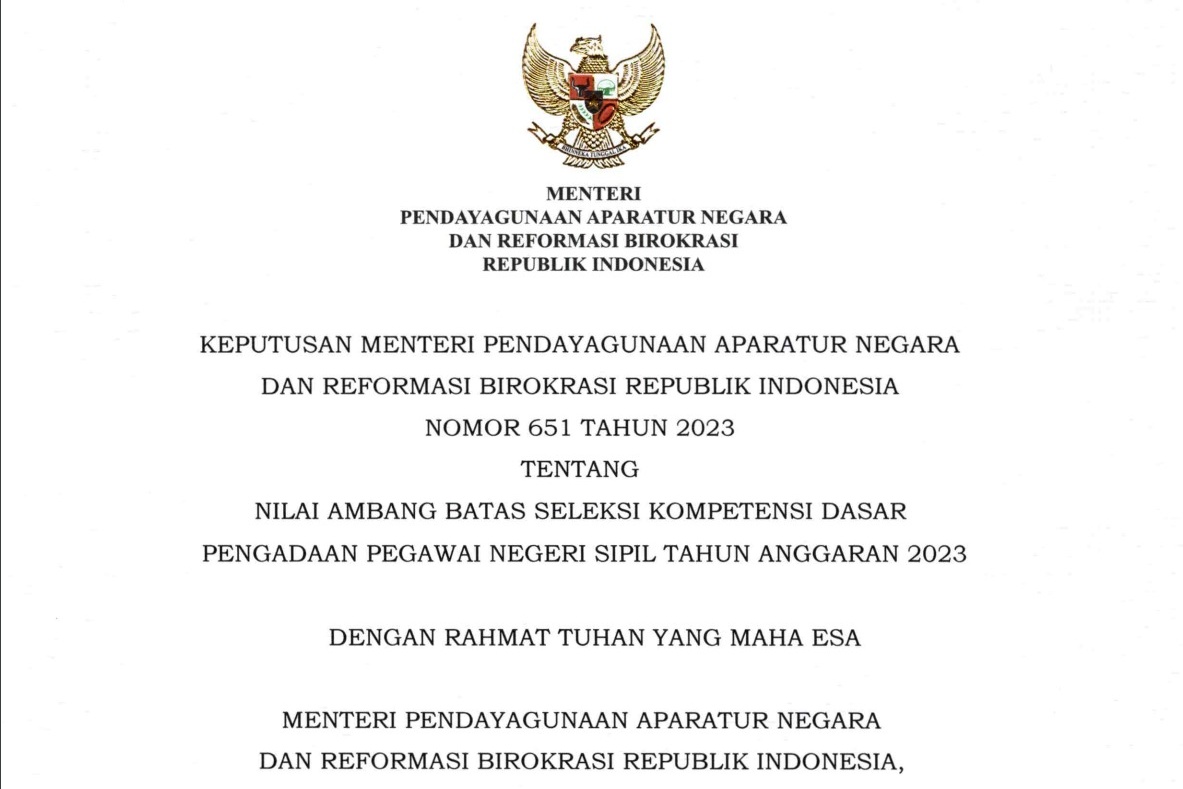 BHINNEKA TUNGGAL IKA

MENTERI
PENDAYAGUNAAN APARATUR NEGARA
DAN REFORMASI BIROKRASI
REPUBLIK INDONESIA

KEPUTUSAN MENTERI PENDAYAGUNAAN APARATUR NEGARA
DAN REFORMASI BIROKRASI REPUBLIK INDONESIA
NOMOR 651 TAHUN 2023
TENTANG
NILAI AMBANG BATAS SELEKSI KOMPETENSI DASAR
PENGADAAN PEGAWAI NEGERI SIPIL TAHUN ANGGARAN 2023

DENGAN RAHMAT TUHAN YANG MAHA ESA

MENTERI PENDAYAGUNAAN APARATUR NEGARA
DAN REFORMASI BIROKRASI REPUBLIK INDONESIA,